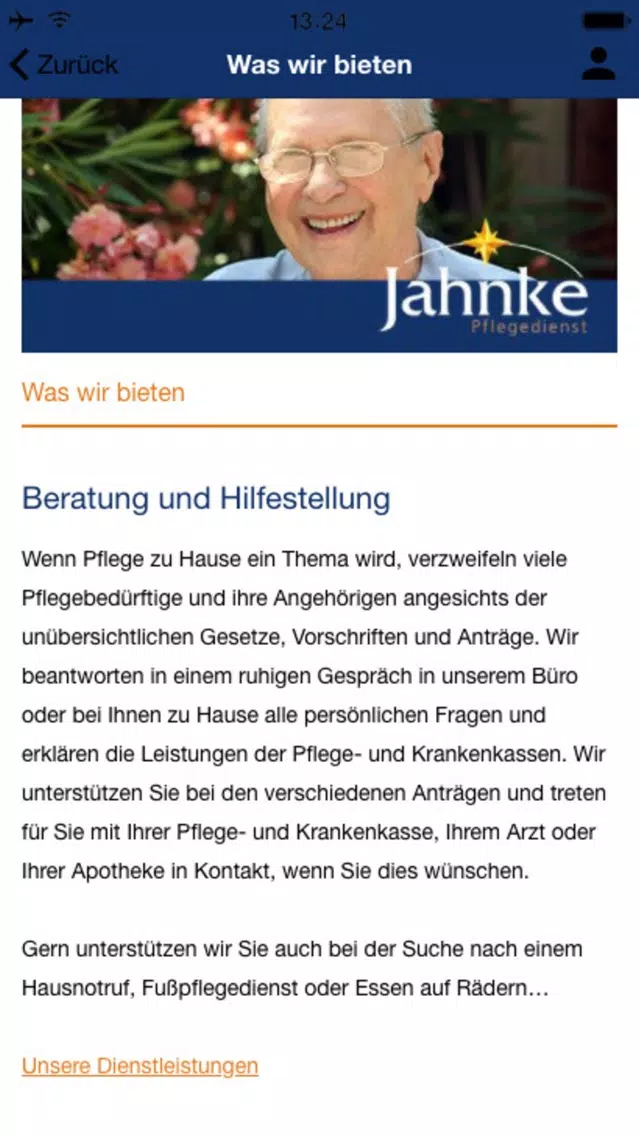 13:24

Zurück

Was wir bieten

Jahnke
Pflegedienst

Was wir bieten

Beratung und Hilfestellung

Wenn Pflege zu Hause ein Thema wird, verzweifeln viele Pflegebedürftige und ihre Angehörigen angesichts der unübersichtlichen Gesetze, Vorschriften und Anträge. Wir beantworten in einem ruhigen Gespräch in unserem Büro oder bei Ihnen zu Hause alle persönlichen Fragen und erklären die Leistungen der Pflege- und Krankenkassen. Wir unterstützen Sie bei den verschiedenen Anträgen und treten für Sie mit Ihrer Pflege- und Krankenkasse, Ihrem Arzt oder Ihrer Apotheke in Kontakt, wenn Sie dies wünschen.

Gern unterstützen wir Sie auch bei der Suche nach einem Hausnotruf, Fußpflegedienst oder Essen auf Rädern…

Unsere Dienstleistungen